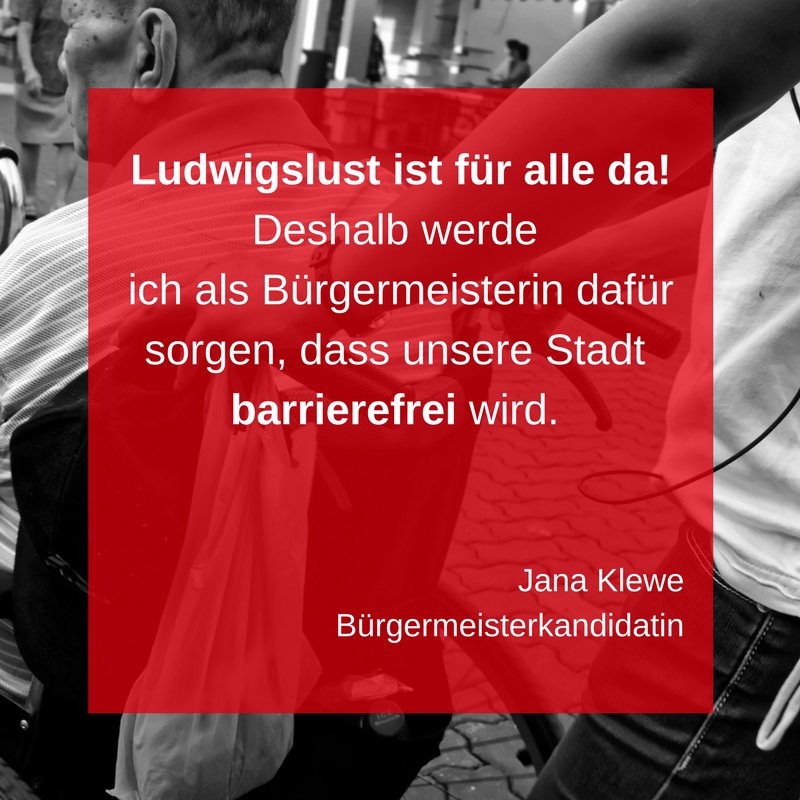 Ludwigslust ist für alle da!
Deshalb werde ich als Bürgermeisterin dafür sorgen, dass unsere Stadt barrierefrei wird.

Jana Klewe
Bürgermeisterkandidatin